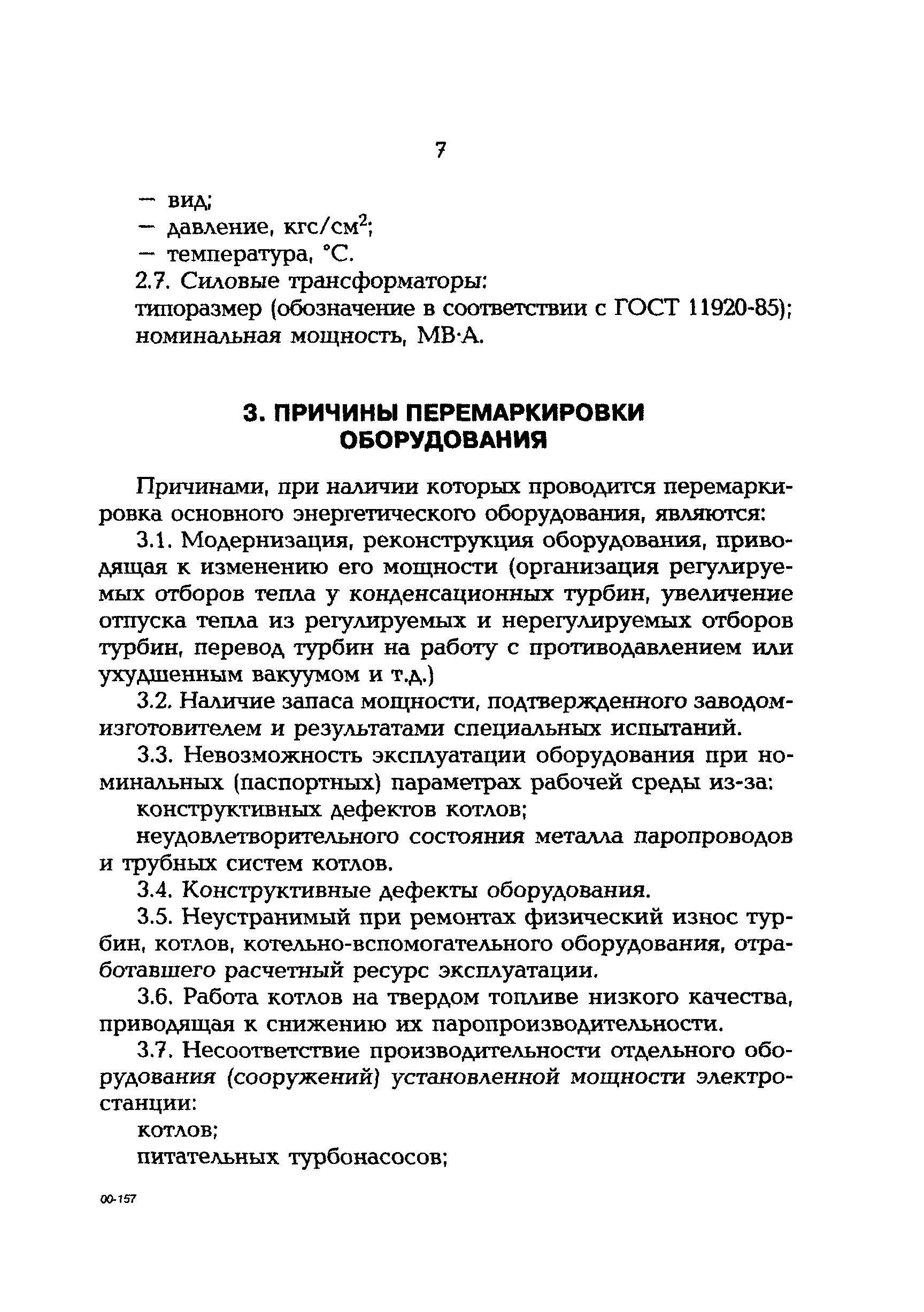 7

— вид;
— давление, кгс/см$^2$;
— температура, °С.

2.7. Силовые трансформаторы:
типоразмер (обозначение в соответствии с ГОСТ 11920-85);
номинальная мощность, МВ·А.

3. ПРИЧИНЫ ПЕРЕМАРКИРОВКИ ОБОРУДОВАНИЯ

Причинами, при наличии которых проводится перемаркировка основного энергетического оборудования, являются:

3.1. Модернизация, реконструкция оборудования, приводящая к изменению его мощности (организация регулируемых отборов тепла у конденсационных турбин, увеличение отпуска тепла из регулируемых и нерегулируемых отборов турбин, перевод турбин на работу с противодавлением или ухудшенным вакуумом и т.д.)

3.2. Наличие запаса мощности, подтвержденного заводом-изготовителем и результатами специальных испытаний.

3.3. Невозможность эксплуатации оборудования при номинальных (паспортных) параметрах рабочей среды из-за:
конструктивных дефектов котлов;
неудовлетворительного состояния металла паропроводов и трубных систем котлов.

3.4. Конструктивные дефекты оборудования.

3.5. Неустранимый при ремонтах физический износ турбин, котлов, котельно-вспомогательного оборудования, отработавшего расчетный ресурс эксплуатации.

3.6. Работа котлов на твердом топливе низкого качества, приводящая к снижению их паропроизводительности.

3.7. Несоответствие производительности отдельного оборудования (сооружений) установленной мощности электростанции:
котлов;
питательных турбонасосов;

00-157